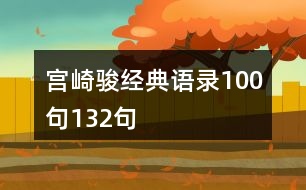 宫崎骏经典语录100句132句